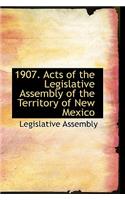 1907. Acts of the Legislative Assembly of the Territory of New Mexico

Legislative Assembly